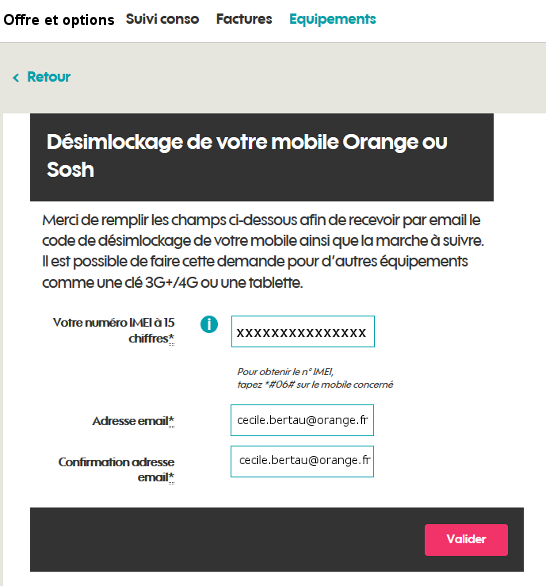 Offre et options Suivi conso Factures Equipements

< Retour

Désimlockage de votre mobile Orange ou Sosh

Merci de remplir les champs ci-dessous afin de recevoir par email le code de désimlockage de votre mobile ainsi que la marche à suivre. Il est possible de faire cette demande pour d'autres équipements comme une clé 3G+/4G ou une tablette.

Votre numéro IMEI à 15 chiffres*
i
xxxxxxxxxxxxxxx

Pour obtenir le n° IMEI,
tapez *#06# sur le mobile concerné

Adresse email*
cecile.bertau@orange.fr

Confirmation adresse email*
cecile.bertau@orange.fr

Valider